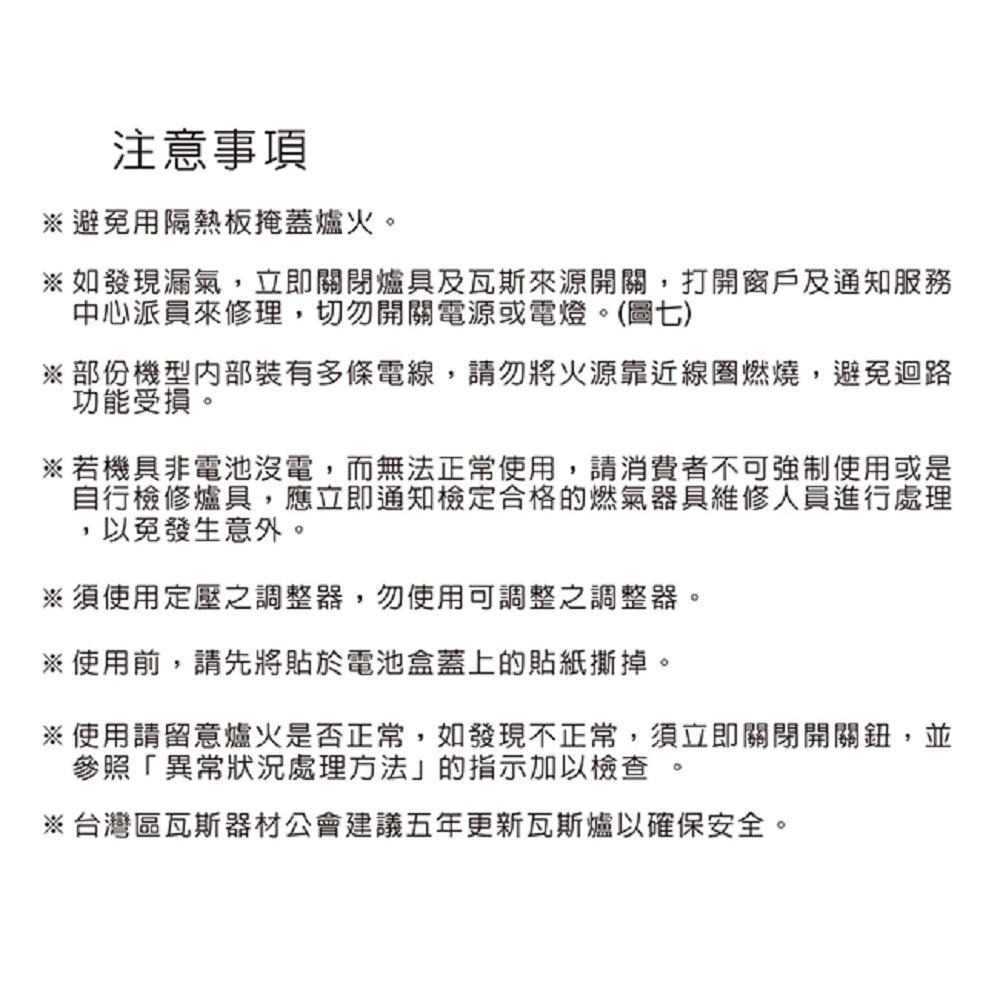 注意事項

※ 避免用隔熱板掩蓋爐火。

※ 如發現漏氣，立即關閉爐具及瓦斯來源開關，打開窗戶及通知服務中心派員來修理，切勿開關電源或電燈。(圖七)

※ 部份機型內部裝有多條電線，請勿將火源靠近線圈燃燒，避免迴路功能受損。

※ 若機具非電池沒電，而無法正常使用，請消費者不可強制使用或是自行檢修爐具，應立即通知檢定合格的燃氣器具維修人員進行處理，以免發生意外。

※ 須使用定壓之調整器，勿使用可調整之調整器。

※ 使用前，請先將貼於電池盒蓋上的貼紙撕掉。

※ 使用請留意爐火是否正常，如發現不正常，須立即關閉開關鈕，並參照「異常狀況處理方法」的指示加以檢查 。

※ 台灣區瓦斯器材公會建議五年更新瓦斯爐以確保安全。